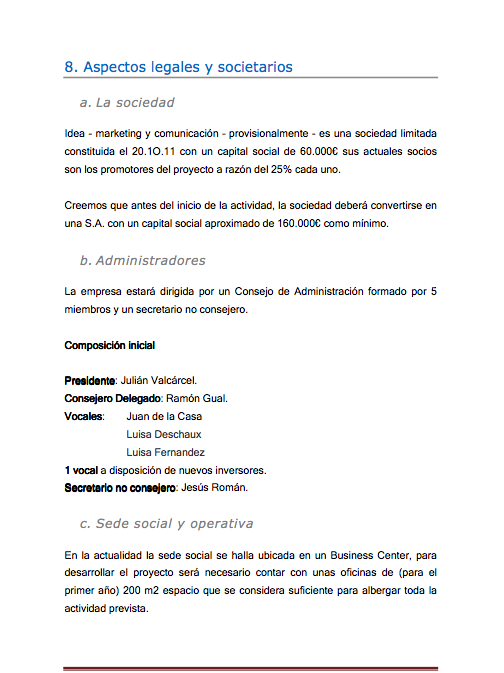 8. Aspectos legales y societarios

a. La sociedad

Idea - marketing y comunicación - provisionalmente - es una sociedad limitada constituida el 20.1O.11 con un capital social de 60.000€ sus actuales socios son los promotores del proyecto a razón del 25% cada uno.

Creemos que antes del inicio de la actividad, la sociedad deberá convertirse en una S.A. con un capital social aproximado de 160.000€ como mínimo.

b. Administradores

La empresa estará dirigida por un Consejo de Administración formado por 5 miembros y un secretario no consejero.

Composición inicial

Presidente: Julián Valcárcel.
Consejero Delegado: Ramón Gual.
Vocales: Juan de la Casa
Luisa Deschaux
Luisa Fernandez
1 vocal a disposición de nuevos inversores.
Secretario no consejero: Jesús Román.

c. Sede social y operativa

En la actualidad la sede social se halla ubicada en un Business Center, para desarrollar el proyecto será necesario contar con unas oficinas de (para el primer año) 200 m2 espacio que se considera suficiente para albergar toda la actividad prevista.